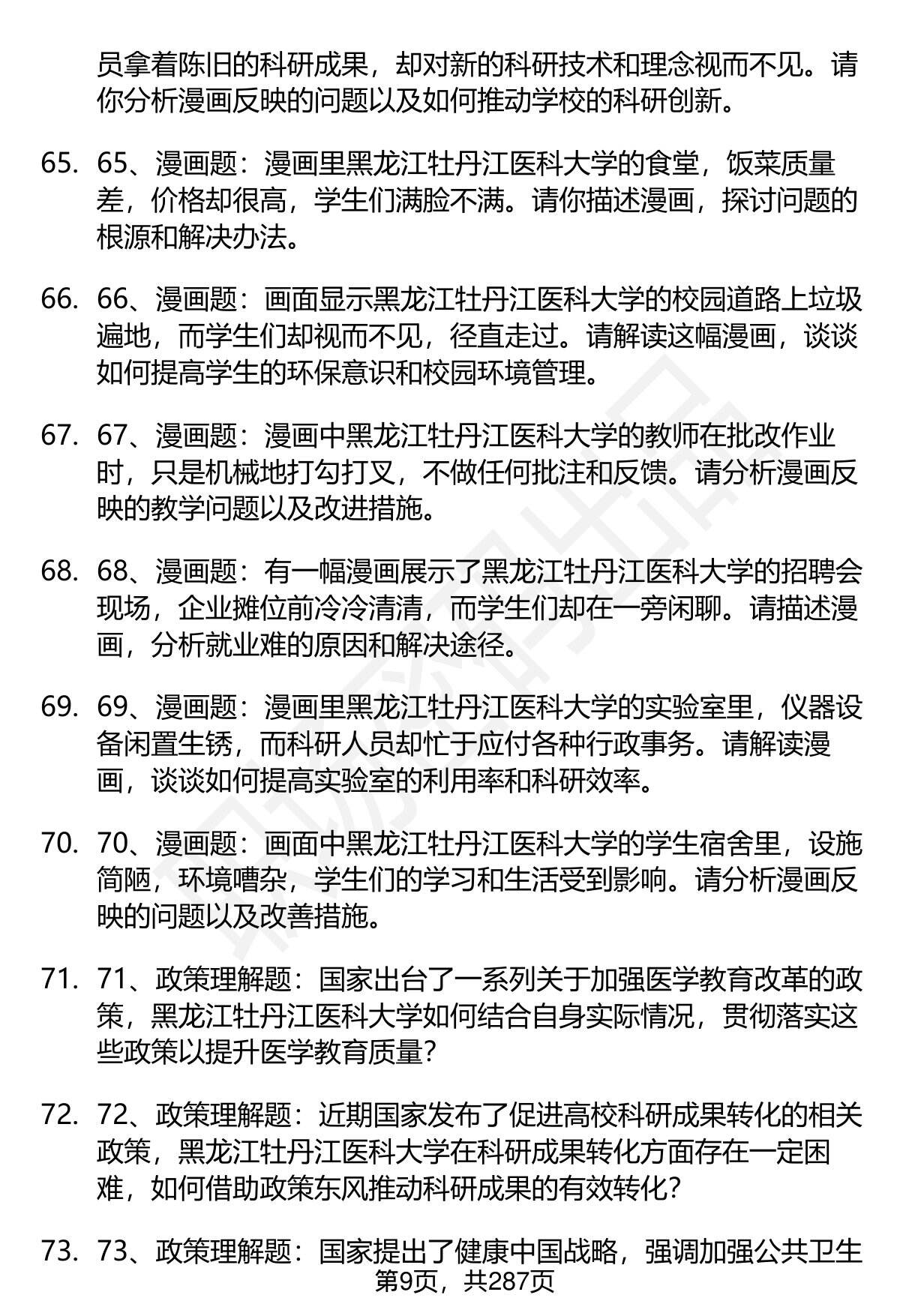 员拿着陈旧的科研成果，却对新的科研技术和理念视而不见。请你分析漫画反映的问题以及如何推动学校的科研创新。

65. 65、漫画题：漫画里黑龙江牡丹江医科大学的食堂，饭菜质量差，价格却很高，学生们满脸不满。请你描述漫画，探讨问题的根源和解决办法。

66. 66、漫画题：画面显示黑龙江牡丹江医科大学的校园道路上垃圾遍地，而学生们却视而不见，径直走过。请解读这幅漫画，谈谈如何提高学生的环保意识和校园环境管理。

67. 67、漫画题：漫画中黑龙江牡丹江医科大学的教师在批改作业时，只是机械地打勾打叉，不做任何批注和反馈。请分析漫画反映的教学问题以及改进措施。

68. 68、漫画题：有一幅漫画展示了黑龙江牡丹江医科大学的招聘会现场，企业摊位前冷冷清清，而学生们却在一旁闲聊。请描述漫画，分析就业难的原因和解决途径。

69. 69、漫画题：漫画里黑龙江牡丹江医科大学的实验室里，仪器设备闲置生锈，而科研人员却忙于应付各种行政事务。请解读漫画，谈谈如何提高实验室的利用率和科研效率。

70. 70、漫画题：画面中黑龙江牡丹江医科大学的学生宿舍里，设施简陋，环境嘈杂，学生们的学习和生活受到影响。请分析漫画反映的问题以及改善措施。

71. 71、政策理解题：国家出台了一系列关于加强医学教育改革的政策，黑龙江牡丹江医科大学如何结合自身实际情况，贯彻落实这些政策以提升医学教育质量？

72. 72、政策理解题：近期国家发布了促进高校科研成果转化的相关政策，黑龙江牡丹江医科大学在科研成果转化方面存在一定困难，如何借助政策东风推动科研成果的有效转化？

73. 73、政策理解题：国家提出了健康中国战略，强调加强公共卫生

第9页，共287页